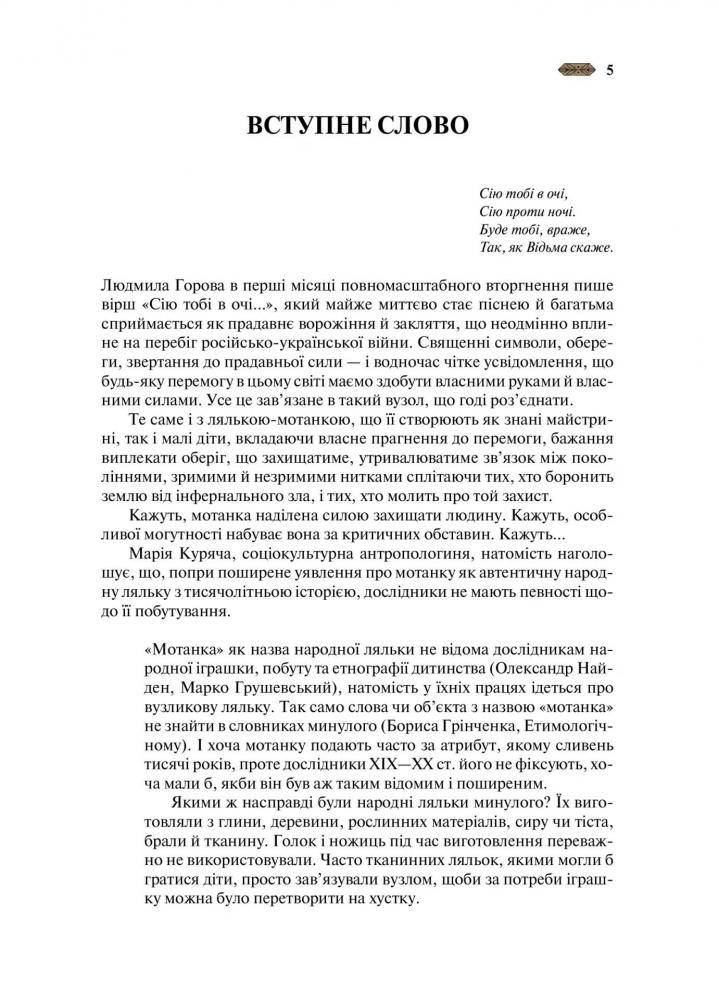 5

ВСТУПНЕ СЛОВО

Сію тобі в очі,
Сію проти ночі.
Буде тобі, враже,
Так, як Відьма скаже.

Людмила Горова в перші місяці повномасштабного вторгнення пише вірш «Сію тобі в очі...», який майже миттєво стає піснею й багатьма сприймається як прадавнє ворожіння й закляття, що неодмінно вплине на перебіг російсько-української війни. Священні символи, обереги, звертання до прадавньої сили — і водночас чітке усвідомлення, що будь-яку перемогу в цьому світі маємо здобути власними руками й власними силами. Усе це зав'язане в такий вузол, що годі роз'єднати.

Те саме і з лялькою-мотанкою, що її створюють як знані майстрині, так і малі діти, вкладаючи власне прагнення до перемоги, бажання виплекати оберіг, що захищатиме, утривалюватиме зв'язок між поколіннями, зримими й незримими нитками сплітаючи тих, хто боронить землю від інфернального зла, і тих, хто молить про той захист.

Кажуть, мотанка наділена силою захищати людину. Кажуть, особливої могутності набуває вона за критичних обставин. Кажуть...

Марія Куряча, соціокультурна антропологиня, натомість наголошує, що, попри поширене уявлення про мотанку як автентичну народну ляльку з тисячолітньою історією, дослідники не мають певності щодо її побутування.

«Мотанка» як назва народної ляльки не відома дослідникам народної іграшки, побуту та етнографії дитинства (Олександр Найден, Марко Грушевський), натомість у їхніх працях ідеться про вузликову ляльку. Так само слова чи об'єкта з назвою «мотанка» не знайти в словниках минулого (Бориса Грінченка, Етимологічному). І хоча мотанку подають часто за атрибут, якому сливень тисячі років, проте дослідники XIX—XX ст. його не фіксують, хоча мали б, якби він був аж таким відомим і поширеним.

Якими ж насправді були народні ляльки минулого? Їх виготовляли з глини, деревини, рослинних матеріалів, сиру чи тіста, брали й тканину. Голок і ножиць під час виготовлення переважно не використовували. Часто тканинних ляльок, якими могли б гратися діти, просто зав'язували вузлом, щоби за потреби іграшку можна було перетворити на хустку.